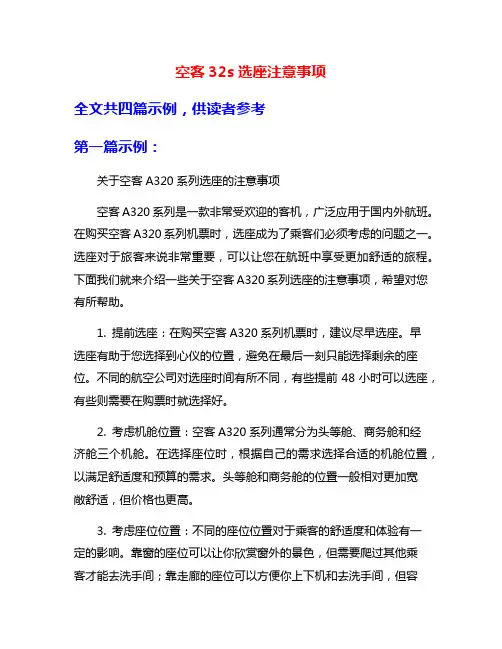 空客 32s 选座注意事项

全文共四篇示例，供读者参考

第一篇示例：

关于空客 A320 系列选座的注意事项

空客 A320 系列是一款非常受欢迎的客机，广泛应用于国内外航班。在购买空客 A320 系列机票时，选座成为了乘客们必须考虑的问题之一。选座对于旅客来说非常重要，可以让您在航班中享受更加舒适的旅程。下面我们就来介绍一些关于空客 A320 系列选座的注意事项，希望对您有所帮助。

1. 提前选座：在购买空客 A320 系列机票时，建议尽早选座。早选座有助于您选择到心仪的位置，避免在最后一刻只能选择剩余的座位。不同的航空公司对选座时间有所不同，有些提前 48 小时可以选座，有些则需要在购票时就选择好。

2. 考虑机舱位置：空客 A320 系列通常分为头等舱、商务舱和经济舱三个机舱。在选择座位时，根据自己的需求选择合适的机舱位置，以满足舒适度和预算的需求。头等舱和商务舱的位置一般相对更加宽敞舒适，但价格也更高。

3. 考虑座位位置：不同的座位位置对于乘客的舒适度和体验有一定的影响。靠窗的座位可以让你欣赏窗外的景色，但需要爬过其他乘客才能去洗手间；靠走廊的座位可以方便你上下机和去洗手间，但容